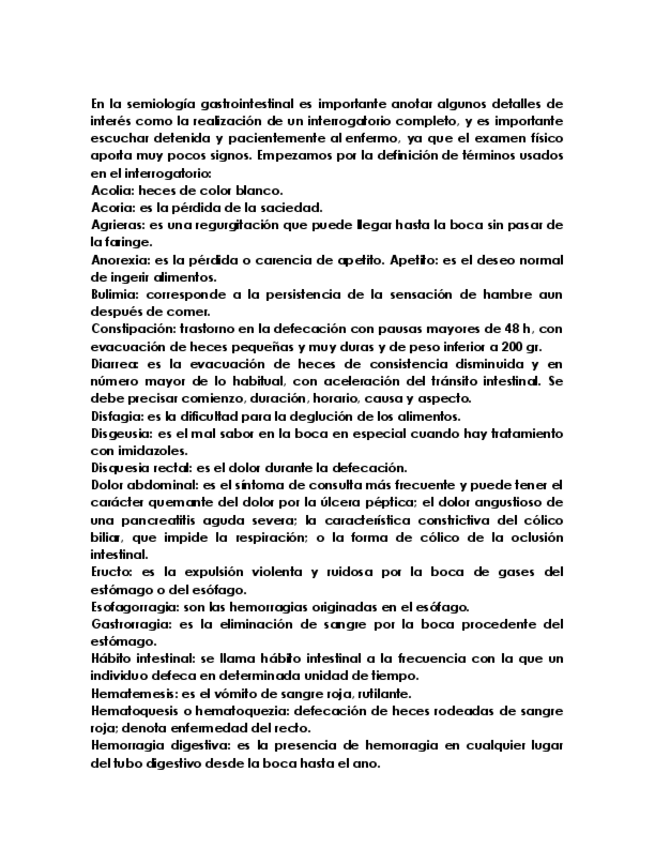 En la semiología gastrointestinal es importante anotar algunos detalles de interés como la realización de un interrogatorio completo, y es importante escuchar detenida y pacientemente al enfermo, ya que el examen físico aporta muy pocos signos. Empezamos por la definición de términos usados en el interrogatorio:
Acolia: heces de color blanco.
Acoria: es la pérdida de la saciedad.
Agrieras: es una regurgitación que puede llegar hasta la boca sin pasar de la faringe.
Anorexia: es la pérdida o carencia de apetito. Apetito: es el deseo normal de ingerir alimentos.
Bulimia: corresponde a la persistencia de la sensación de hambre aun después de comer.
Constipación: trastorno en la defecación con pausas mayores de 48 h, con evacuación de heces pequeñas y muy duras y de peso inferior a 200 gr.
Diarrea: es la evacuación de heces de consistencia disminuida y en número mayor de lo habitual, con aceleración del tránsito intestinal. Se debe precisar comienzo, duración, horario, causa y aspecto.
Disfagia: es la dificultad para la deglución de los alimentos.
Disgeusia: es el mal sabor en la boca en especial cuando hay tratamiento con imidazoles.
Disquesia rectal: es el dolor durante la defecación.
Dolor abdominal: es el síntoma de consulta más frecuente y puede tener el carácter quemante del dolor por la úlcera péptica; el dolor angustioso de una pancreatitis aguda severa; la característica constrictiva del cólico biliar, que impide la respiración; o la forma de cólico de la oclusión intestinal.
Eructo: es la expulsión violenta y ruidosa por la boca de gases del estómago o del esófago.
Esofagorragia: son las hemorragias originadas en el esófago.
Gastrorragia: es la eliminación de sangre por la boca procedente del estómago.
Hábito intestinal: se llama hábito intestinal a la frecuencia con la que un individuo defeca en determinada unidad de tiempo.
Hematemesis: es el vómito de sangre roja, rutilante.
Hematoquesis o hematoquezia: defecación de heces rodeadas de sangre roja; denota enfermedad del recto.
Hemorragia digestiva: es la presencia de hemorragia en cualquier lugar del tubo digestivo desde la boca hasta el ano.